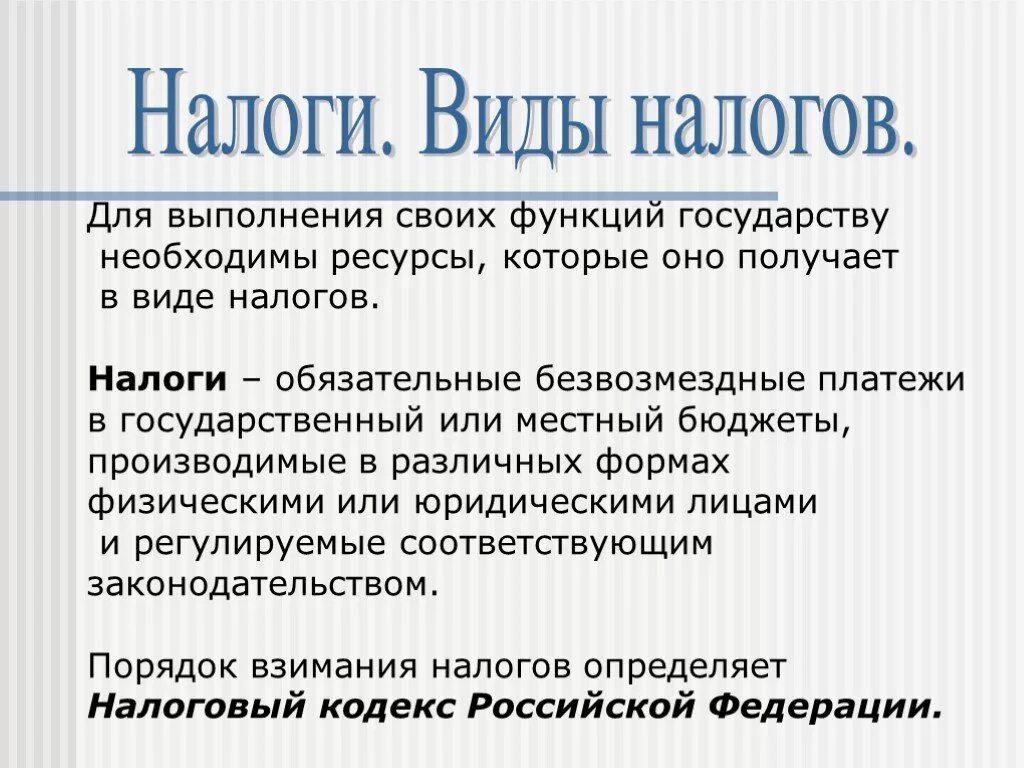 Налоги. Виды налогов.

Для выполнения своих функций государству необходимы ресурсы, которые оно получает в виде налогов.

Налоги – обязательные безвозмездные платежи в государственный или местный бюджеты, производимые в различных формах физическими или юридическими лицами и регулируемые соответствующим законодательством.

Порядок взимания налогов определяет Налоговый кодекс Российской Федерации.